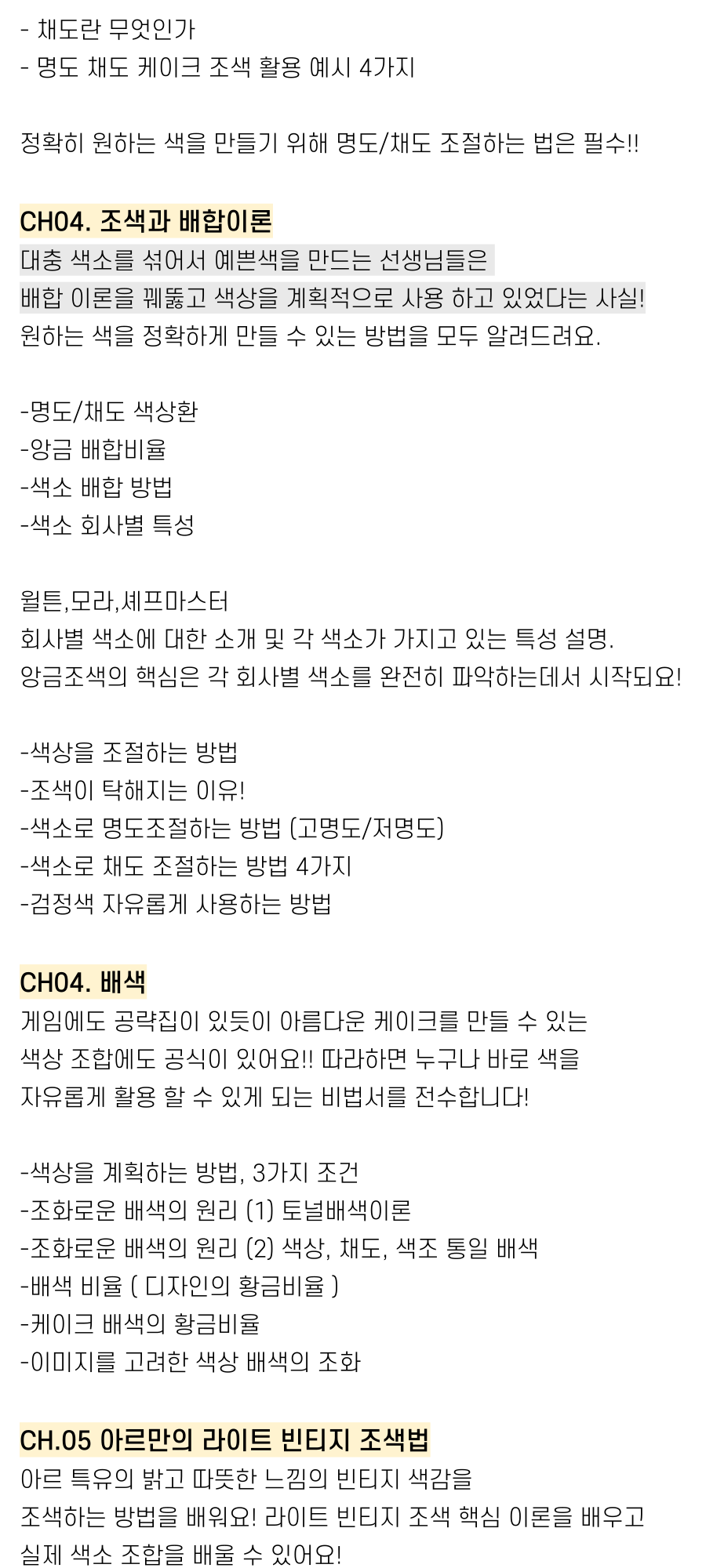 - 채도란 무엇인가
- 명도 채도 케이크 조색 활용 예시 4가지

정확히 원하는 색을 만들기 위해 명도/채도 조절하는 법은 필수!!

CH04. 조색과 배합이론
대충 색소를 섞어서 예쁜색을 만드는 선생님들은
배합 이론을 꿰뚫고 색상을 계획적으로 사용 하고 있었다는 사실!
원하는 색을 정확하게 만들 수 있는 방법을 모두 알려드려요.

-명도/채도 색상환
-앙금 배합비율
-색소 배합 방법
-색소 회사별 특성

윌튼,모라,셰프마스터
회사별 색소에 대한 소개 및 각 색소가 가지고 있는 특성 설명.
앙금조색의 핵심은 각 회사별 색소를 완전히 파악하는데서 시작되요!

-색상을 조절하는 방법
-조색이 탁해지는 이유!
-색소로 명도조절하는 방법 (고명도/저명도)
-색소로 채도 조절하는 방법 4가지
-검정색 자유롭게 사용하는 방법

CH04. 배색
게임에도 공략집이 있듯이 아름다운 케이크를 만들 수 있는
색상 조합에도 공식이 있어요!! 따라하면 누구나 바로 색을
자유롭게 활용 할 수 있게 되는 비법서를 전수합니다!

-색상을 계획하는 방법, 3가지 조건
-조화로운 배색의 원리 (1) 토널배색이론
-조화로운 배색의 원리 (2) 색상, 채도, 색조 통일 배색
-배색 비율 ( 디자인의 황금비율 )
-케이크 배색의 황금비율
-이미지를 고려한 색상 배색의 조화

CH.05 아르만의 라이트 빈티지 조색법
아르 특유의 밝고 따뜻한 느낌의 빈티지 색감을
조색하는 방법을 배워요! 라이트 빈티지 조색 핵심 이론을 배우고
실제 색소 조합을 배울 수 있어요!